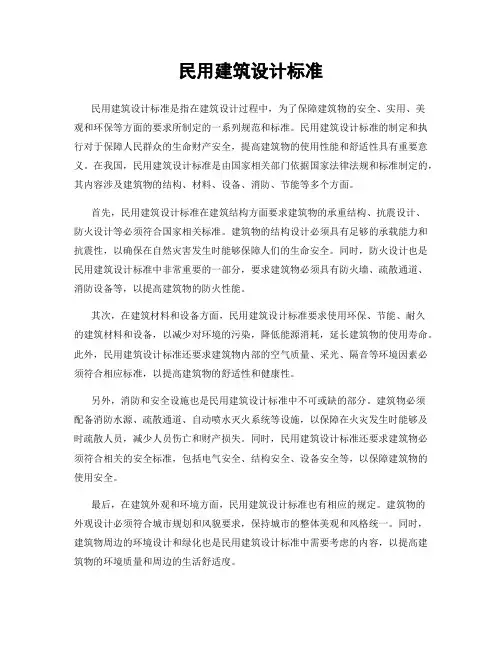 民用建筑设计标准

民用建筑设计标准是指在建筑设计过程中，为了保障建筑物的安全、实用、美观和环保等方面的要求所制定的一系列规范和标准。民用建筑设计标准的制定和执行对于保障人民群众的生命财产安全，提高建筑物的使用性能和舒适性具有重要意义。在我国，民用建筑设计标准是由国家相关部门依据国家法律法规和标准制定的，其内容涉及建筑物的结构、材料、设备、消防、节能等多个方面。

首先，民用建筑设计标准在建筑结构方面要求建筑物的承重结构、抗震设计、防火设计等必须符合国家相关标准。建筑物的结构设计必须具有足够的承载能力和抗震性，以确保在自然灾害发生时能够保障人们的生命安全。同时，防火设计也是民用建筑设计标准中非常重要的一部分，要求建筑物必须具有防火墙、疏散通道、消防设备等，以提高建筑物的防火性能。

其次，在建筑材料和设备方面，民用建筑设计标准要求使用环保、节能、耐久的建筑材料和设备，以减少对环境的污染，降低能源消耗，延长建筑物的使用寿命。此外，民用建筑设计标准还要求建筑物内部的空气质量、采光、隔音等环境因素必须符合相应标准，以提高建筑物的舒适性和健康性。

另外，消防和安全设施也是民用建筑设计标准中不可或缺的部分。建筑物必须配备消防水源、疏散通道、自动喷水灭火系统等设施，以保障在火灾发生时能够及时疏散人员，减少人员伤亡和财产损失。同时，民用建筑设计标准还要求建筑物必须符合相关的安全标准，包括电气安全、结构安全、设备安全等，以保障建筑物的使用安全。

最后，在建筑外观和环境方面，民用建筑设计标准也有相应的规定。建筑物的外观设计必须符合城市规划和风貌要求，保持城市的整体美观和风格统一。同时，建筑物周边的环境设计和绿化也是民用建筑设计标准中需要考虑的内容，以提高建筑物的环境质量和周边的生活舒适度。